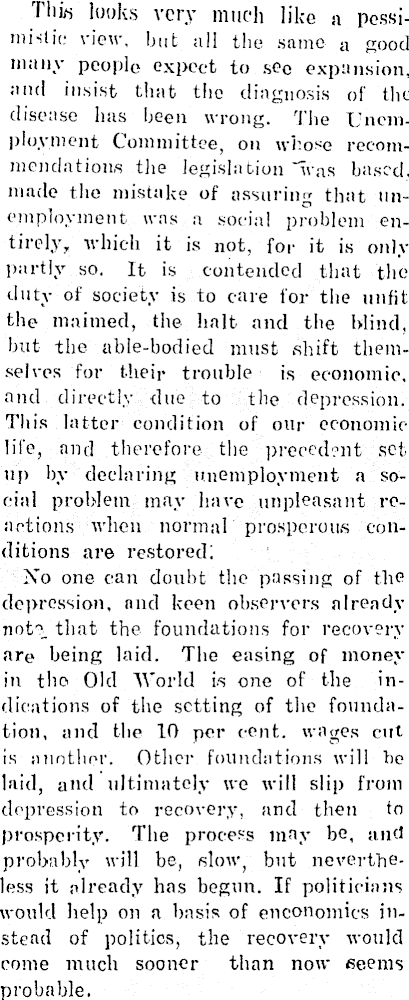 This looks very much like a pessimistic view, but all the same a good many people expect to see expansion, and insist that the diagnosis of the disease has been wrong. The Unemployment Committee, on whose recommendations the legislation was based, made the mistake of assuring that unemployment was a social problem entirely, which it is not, for it is only partly so. It is contended that the duty of society is to care for the unfit the maimed, the halt and the blind, but the able-bodied must shift themselves for their trouble is economic, and directly due to the depression. This latter condition of our economic life, and therefore the precedent set up by declaring unemployment a social problem may have unpleasant reactions when normal prosperous conditions are restored.

No one can doubt the passing of the depression, and keen observers already note that the foundations for recovery are being laid. The easing of money in the Old World is one of the indications of the setting of the foundation, and the 10 per cent. wages cut is another. Other foundations will be laid, and ultimately we will slip from depression to recovery, and then to prosperity. The process may be, and probably will be, slow, but nevertheless it already has begun. If politicians would help on a basis of enconomics instead of politics, the recovery would come much sooner than now seems probable.